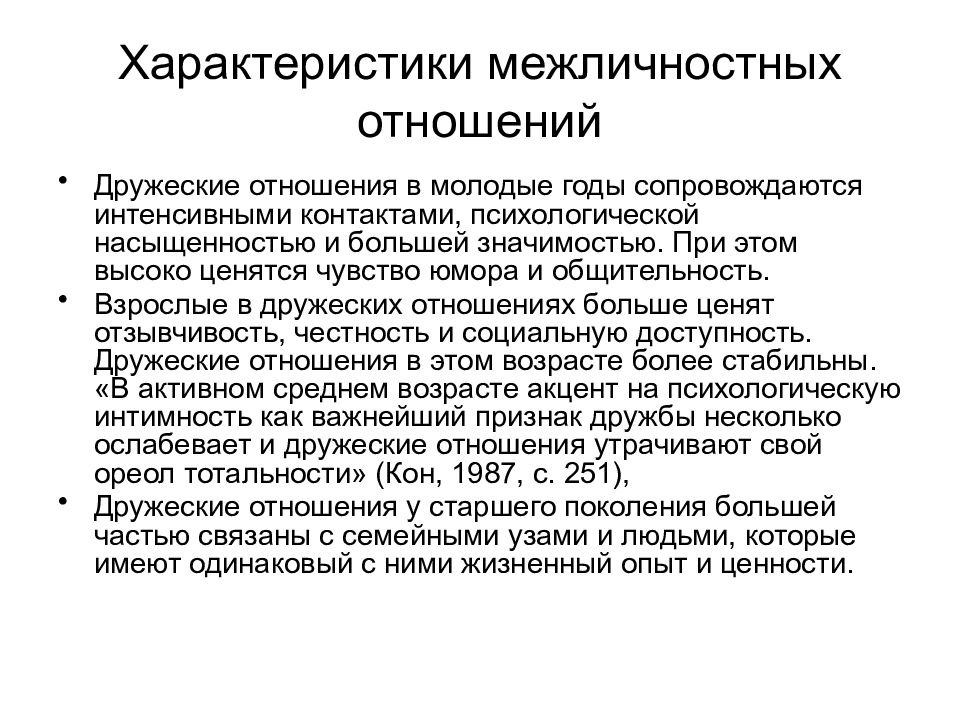 Характеристики межличностных отношений

• Дружеские отношения в молодые годы сопровождаются интенсивными контактами, психологической насыщенностью и большей значимостью. При этом высоко ценятся чувство юмора и общительность.
• Взрослые в дружеских отношениях больше ценят отзывчивость, честность и социальную доступность. Дружеские отношения в этом возрасте более стабильны. «В активном среднем возрасте акцент на психологическую интимность как важнейший признак дружбы несколько ослабевает и дружеские отношения утрачивают свой ореол тотальности» (Кон, 1987, с. 251),
• Дружеские отношения у старшего поколения большей частью связаны с семейными узами и людьми, которые имеют одинаковый с ними жизненный опыт и ценности.